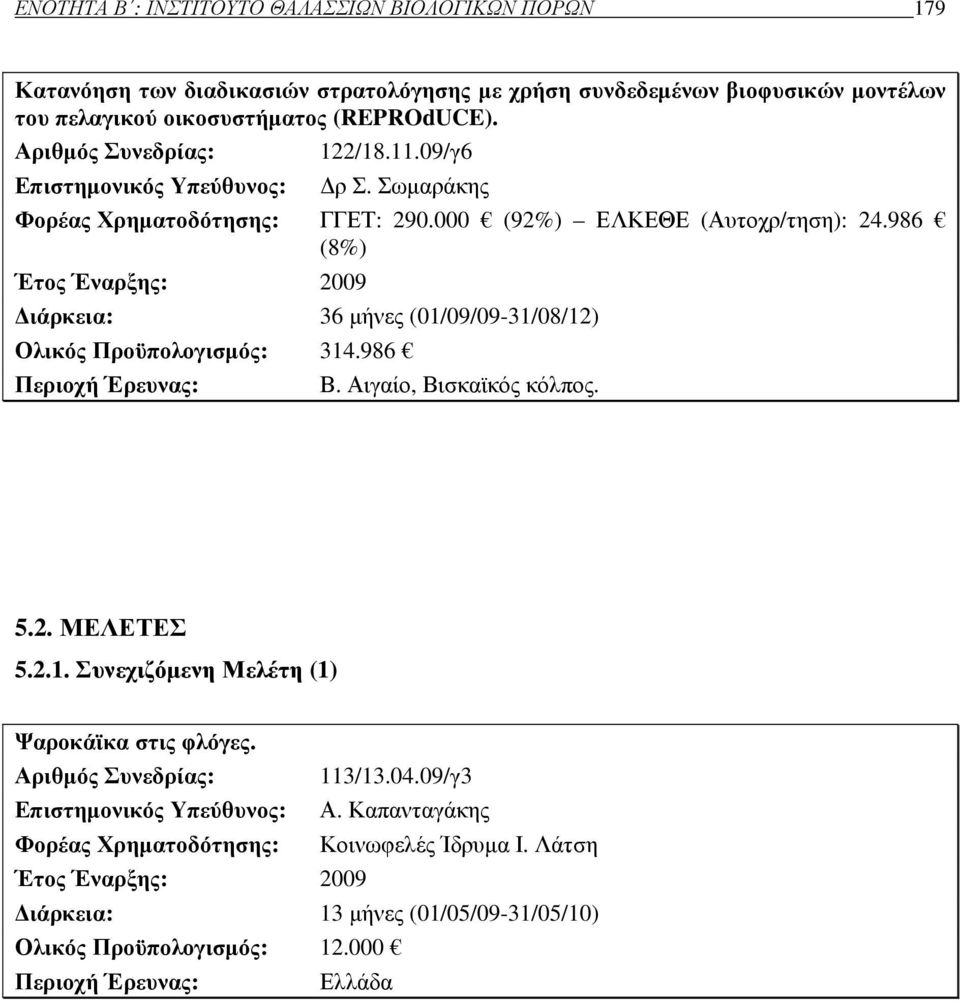 ΕΝΟΤΗΤΑ Β΄: ΙΝΣΤΙΤΟΥΤΟ ΘΑΛΑΣΣΙΩΝ ΒΙΟΛΟΓΙΚΩΝ ΠΟΡΩΝ 179

Κατανόηση των διαδικασιών στρατολόγησης με χρήση συνδεδεμένων βιοφυσικών μοντέλων του πελαγικού οικοσυστήματος (REPROdUCE).
Αριθμός Συνεδρίας: 122/18.11.09/γ6
Επιστημονικός Υπεύθυνος: Δρ Σ. Σωμαράκης
Φορέας Χρηματοδότησης: ΓΓΕΤ: 290.000 € (92%) – ΕΛΚΕΘΕ (Αυτοχρ/τηση): 24.986 € (8%)
Έτος Έναρξης: 2009
Διάρκεια: 36 μήνες (01/09/09-31/08/12)
Ολικός Προϋπολογισμός: 314.986 €
Περιοχή Έρευνας: Β. Αιγαίο, Βισκαϊκός κόλπος.

5.2. ΜΕΛΕΤΕΣ

5.2.1. Συνεχιζόμενη Μελέτη (1)

Ψαροκάϊκα στις φλόγες.
Αριθμός Συνεδρίας: 113/13.04.09/γ3
Επιστημονικός Υπεύθυνος: Α. Καπανταγάκης
Φορέας Χρηματοδότησης: Κοινωφελές Ίδρυμα Ι. Λάτση
Έτος Έναρξης: 2009
Διάρκεια: 13 μήνες (01/05/09-31/05/10)
Ολικός Προϋπολογισμός: 12.000 €
Περιοχή Έρευνας: Ελλάδα